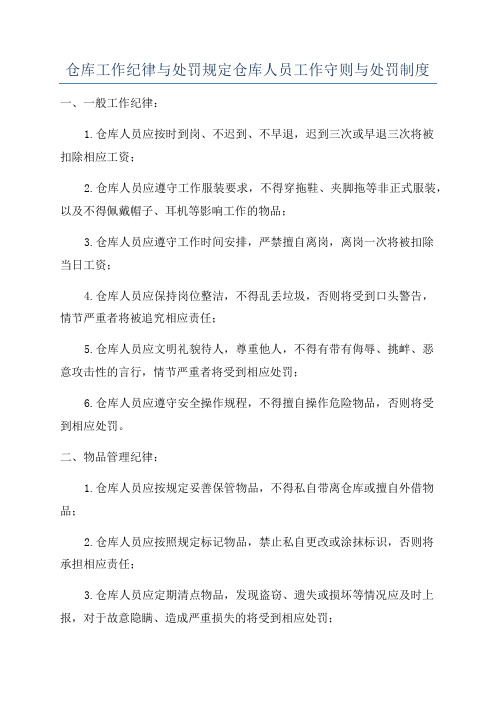 仓库工作纪律与处罚规定仓库人员工作守则与处罚制度

一、一般工作纪律：

1.仓库人员应按时到岗、不迟到、不早退，迟到三次或早退三次将被扣除相应工资；

2.仓库人员应遵守工作服装要求，不得穿拖鞋、夹脚拖等非正式服装，以及不得佩戴帽子、耳机等影响工作的物品；

3.仓库人员应遵守工作时间安排，严禁擅自离岗，离岗一次将被扣除当日工资；

4.仓库人员应保持岗位整洁，不得乱丢垃圾，否则将受到口头警告，情节严重者将被追究相应责任；

5.仓库人员应文明礼貌待人，尊重他人，不得有带有侮辱、挑衅、恶意攻击性的言行，情节严重者将受到相应处罚；

6.仓库人员应遵守安全操作规程，不得擅自操作危险物品，否则将受到相应处罚。

二、物品管理纪律：

1.仓库人员应按规定妥善保管物品，不得私自带离仓库或擅自外借物品；

2.仓库人员应按照规定标记物品，禁止私自更改或涂抹标识，否则将承担相应责任；

3.仓库人员应定期清点物品，发现盗窃、遗失或损坏等情况应及时上报，对于故意隐瞒、造成严重损失的将受到相应处罚；